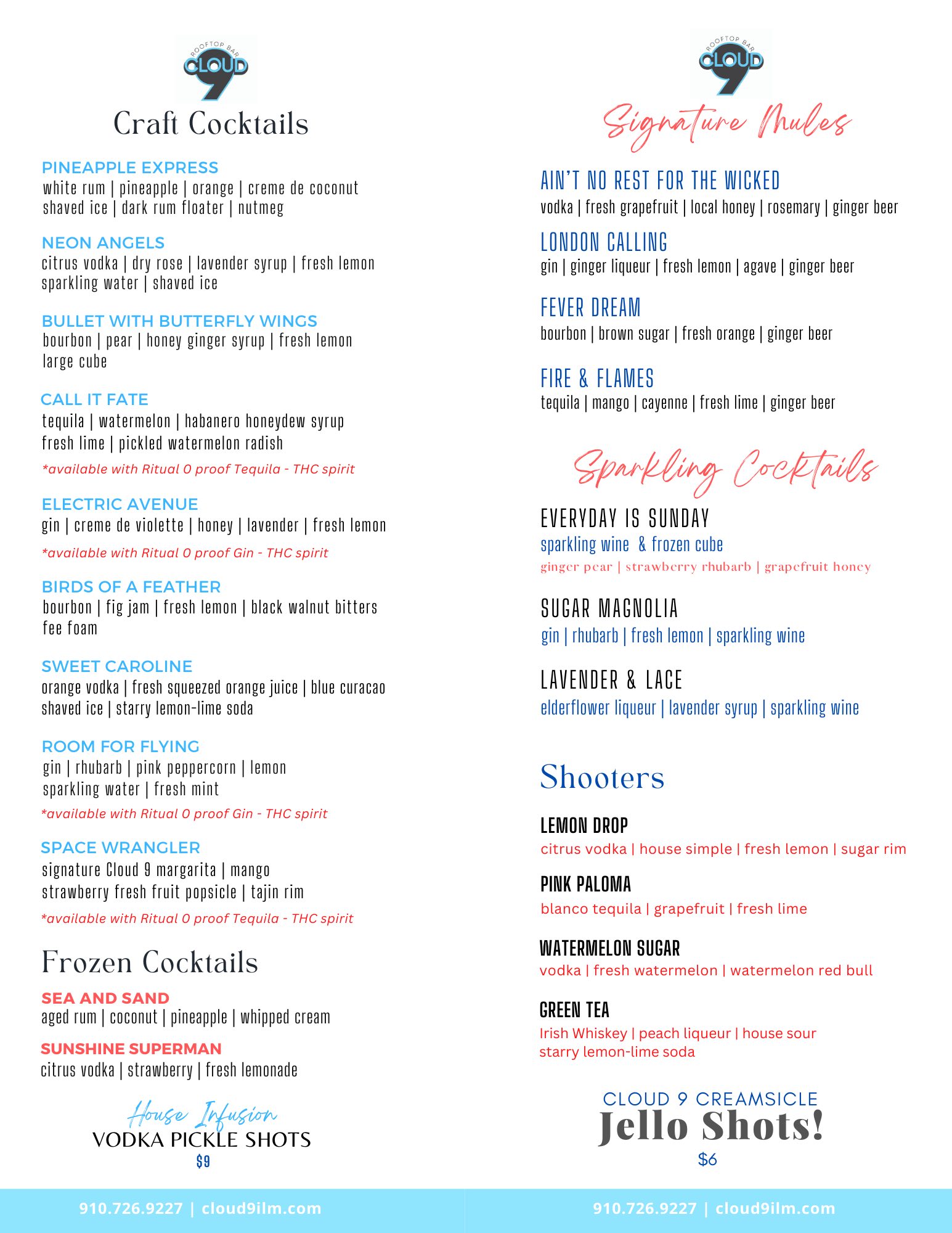 ROOFTOP BAR
CLOUD 9

Craft Cocktails

PINEAPPLE EXPRESS
white rum | pineapple | orange | creme de coconut shaved ice | dark rum floater | nutmeg

NEON ANGELS
citrus vodka | dry rose | lavender syrup | fresh lemon sparkling water | shaved ice

BULLET WITH BUTTERFLY WINGS
bourbon | pear | honey ginger syrup | fresh lemon large cube

CALL IT FATE
tequila | watermelon | habanero honeydew syrup fresh lime | pickled watermelon radish
*available with Ritual 0 proof Tequila - THC spirit

ELECTRIC AVENUE
gin | creme de violette | honey | lavender | fresh lemon
*available with Ritual 0 proof Gin - THC spirit

BIRDS OF A FEATHER
bourbon | fig jam | fresh lemon | black walnut bitters fee foam

SWEET CAROLINE
orange vodka | fresh squeezed orange juice | blue curacao shaved ice | starry lemon-lime soda

ROOM FOR FLYING
gin | rhubarb | pink peppercorn | lemon sparkling water | fresh mint
*available with Ritual 0 proof Gin - THC spirit

SPACE WRANGLER
signature Cloud 9 margarita | mango strawberry fresh fruit popsicle | tajin rim
*available with Ritual 0 proof Tequila - THC spirit

Frozen Cocktails

SEA AND SAND
aged rum | coconut | pineapple | whipped cream

SUNSHINE SUPERMAN
citrus vodka | strawberry | fresh lemonade

House Infusion
VODKA PICKLE SHOTS
$9

910.726.9227 | cloud9ilm.com

ROOFTOP BAR
CLOUD 9

Signature Mules

AIN'T NO REST FOR THE WICKED
vodka | fresh grapefruit | local honey | rosemary | ginger beer

LONDON CALLING
gin | ginger liqueur | fresh lemon | agave | ginger beer

FEVER DREAM
bourbon | brown sugar | fresh orange | ginger beer

FIRE & FLAMES
tequila | mango | cayenne | fresh lime | ginger beer

Sparkling Cocktails

EVERYDAY IS SUNDAY
sparkling wine & frozen cube
ginger pear | strawberry rhubarb | grapefruit honey

SUGAR MAGNOLIA
gin | rhubarb | fresh lemon | sparkling wine

LAVENDER & LACE
elderflower liqueur | lavender syrup | sparkling wine

Shooters

LEMON DROP
citrus vodka | house simple | fresh lemon | sugar rim

PINK PALOMA
blanco tequila | grapefruit | fresh lime

WATERMELON SUGAR
vodka | fresh watermelon | watermelon red bull

GREEN TEA
Irish Whiskey | peach liqueur | house sour starry lemon-lime soda

CLOUD 9 CREAMSICLE
Jello Shots!
$6

910.726.9227 | cloud9ilm.com